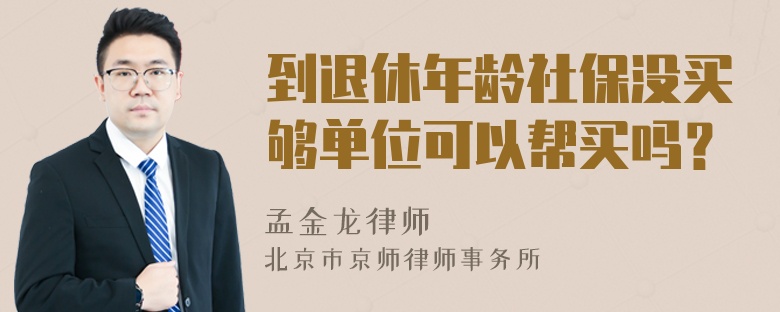 到退休年龄社保没买够单位可以帮买吗？

孟金龙律师
北京市京师律师事务所